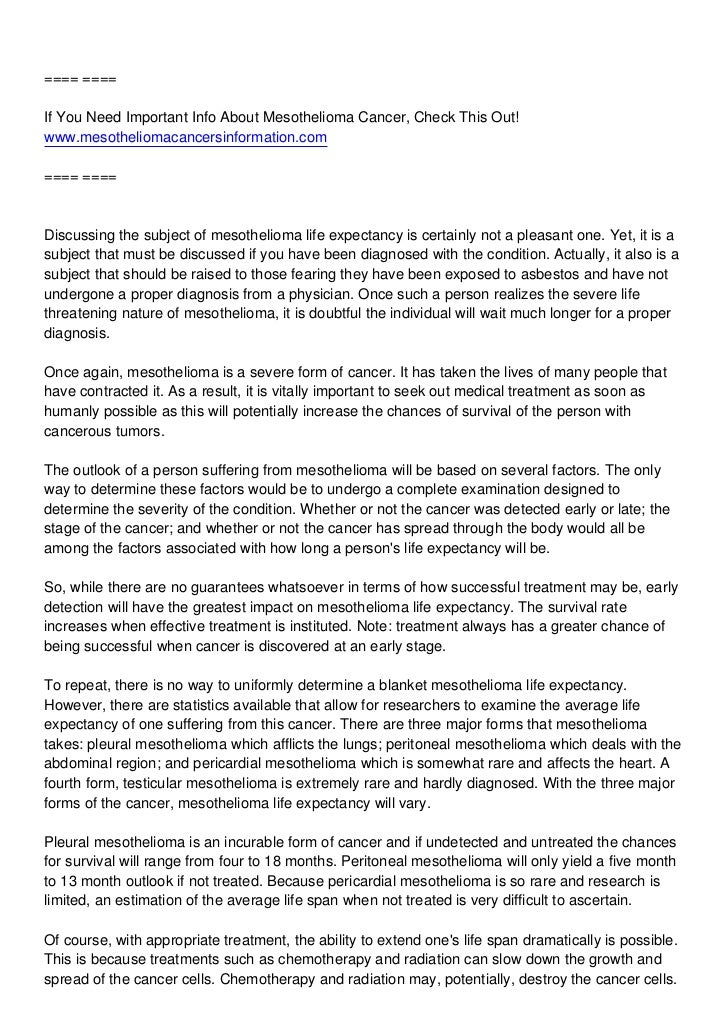 ==== ====

If You Need Important Info About Mesothelioma Cancer, Check This Out!
www.mesotheliomacancersinformation.com

==== ====

Discussing the subject of mesothelioma life expectancy is certainly not a pleasant one. Yet, it is a subject that must be discussed if you have been diagnosed with the condition. Actually, it also is a subject that should be raised to those fearing they have been exposed to asbestos and have not undergone a proper diagnosis from a physician. Once such a person realizes the severe life threatening nature of mesothelioma, it is doubtful the individual will wait much longer for a proper diagnosis.

Once again, mesothelioma is a severe form of cancer. It has taken the lives of many people that have contracted it. As a result, it is vitally important to seek out medical treatment as soon as humanly possible as this will potentially increase the chances of survival of the person with cancerous tumors.

The outlook of a person suffering from mesothelioma will be based on several factors. The only way to determine these factors would be to undergo a complete examination designed to determine the severity of the condition. Whether or not the cancer was detected early or late; the stage of the cancer; and whether or not the cancer has spread through the body would all be among the factors associated with how long a person's life expectancy will be.

So, while there are no guarantees whatsoever in terms of how successful treatment may be, early detection will have the greatest impact on mesothelioma life expectancy. The survival rate increases when effective treatment is instituted. Note: treatment always has a greater chance of being successful when cancer is discovered at an early stage.

To repeat, there is no way to uniformly determine a blanket mesothelioma life expectancy. However, there are statistics available that allow for researchers to examine the average life expectancy of one suffering from this cancer. There are three major forms that mesothelioma takes: pleural mesothelioma which afflicts the lungs; peritoneal mesothelioma which deals with the abdominal region; and pericardial mesothelioma which is somewhat rare and affects the heart. A fourth form, testicular mesothelioma is extremely rare and hardly diagnosed. With the three major forms of the cancer, mesothelioma life expectancy will vary.

Pleural mesothelioma is an incurable form of cancer and if undetected and untreated the chances for survival will range from four to 18 months. Peritoneal mesothelioma will only yield a five month to 13 month outlook if not treated. Because pericardial mesothelioma is so rare and research is limited, an estimation of the average life span when not treated is very difficult to ascertain.

Of course, with appropriate treatment, the ability to extend one's life span dramatically is possible. This is because treatments such as chemotherapy and radiation can slow down the growth and spread of the cancer cells. Chemotherapy and radiation may, potentially, destroy the cancer cells.